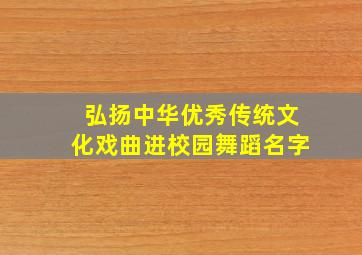 弘扬中华优秀传统文化戏曲进校园舞蹈名字